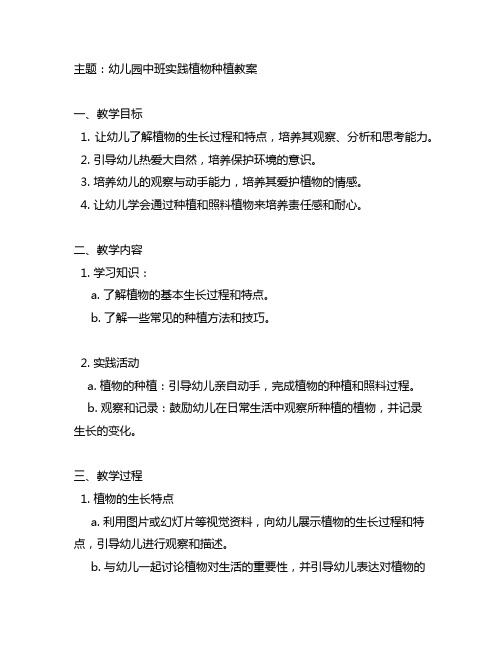 主题：幼儿园中班实践植物种植教案

一、教学目标

1. 让幼儿了解植物的生长过程和特点，培养其观察、分析和思考能力。
2. 引导幼儿热爱大自然，培养保护环境的意识。
3. 培养幼儿的观察与动手能力，培养其爱护植物的情感。
4. 让幼儿学会通过种植和照料植物来培养责任感和耐心。

二、教学内容

1. 学习知识：
a. 了解植物的基本生长过程和特点。
b. 了解一些常见的种植方法和技巧。

2. 实践活动
a. 植物的种植：引导幼儿亲自动手，完成植物的种植和照料过程。
b. 观察和记录：鼓励幼儿在日常生活中观察所种植的植物，并记录生长的变化。

三、教学过程

1. 植物的生长特点
a. 利用图片或幻灯片等视觉资料，向幼儿展示植物的生长过程和特点，引导幼儿进行观察和描述。
b. 与幼儿一起讨论植物对生活的重要性，并引导幼儿表达对植物的